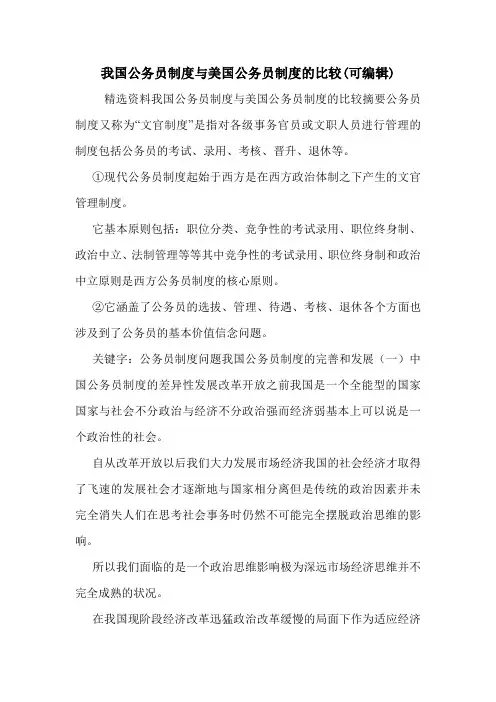 我国公务员制度与美国公务员制度的比较(可编辑)

精选资料我国公务员制度与美国公务员制度的比较摘要公务员制度又称为“文官制度”是指对各级事务官员或文职人员进行管理的制度包括公务员的考试、录用、考核、晋升、退休等。

①现代公务员制度起始于西方是在西方政治体制之下产生的文官管理制度。

它基本原则包括：职位分类、竞争性的考试录用、职位终身制、政治中立、法制管理等等其中竞争性的考试录用、职位终身制和政治中立原则是西方公务员制度的核心原则。

②它涵盖了公务员的选拔、管理、待遇、考核、退休各个方面也涉及到了公务员的基本价值信念问题。

关键字：公务员制度问题我国公务员制度的完善和发展（一）中国公务员制度的差异性发展改革开放之前我国是一个全能型的国家国家与社会不分政治与经济不分政治强而经济弱基本上可以说是一个政治性的社会。

自从改革开放以后我们大力发展市场经济我国的社会经济才取得了飞速的发展社会才逐渐地与国家相分离但是传统的政治因素并未完全消失人们在思考社会事务时仍然不可能完全摆脱政治思维的影响。

所以我们面临的是一个政治思维影响极为深远市场经济思维并不完全成熟的状况。

在我国现阶段经济改革迅猛政治改革缓慢的局面下作为适应经济